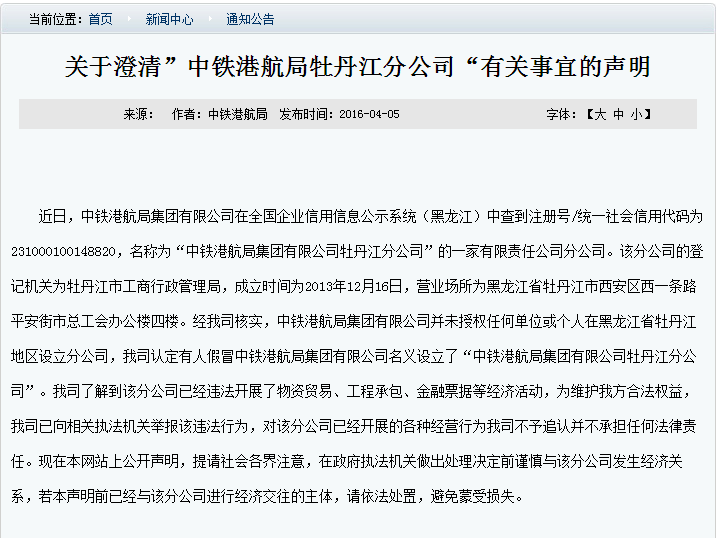 当前位置：首页 新闻中心 通知公告

关于澄清”中铁港航局牡丹江分公司“有关事宜的声明

来源： 作者：中铁港航局 发布时间：2016-04-05 字体：【大 中 小】

近日，中铁港航局集团有限公司在全国企业信用信息公示系统（黑龙江）中查到注册号/统一社会信用代码为231000100148820，名称为“中铁港航局集团有限公司牡丹江分公司”的一家有限责任公司分公司。该分公司的登记机关为牡丹江市工商行政管理局，成立时间为2013年12月16日，营业场所为黑龙江省牡丹江市西安区西一条路平安街市总工会办公楼四楼。经我司核实，中铁港航局集团有限公司并未授权任何单位或个人在黑龙江省牡丹江地区设立分公司，我司认定有人假冒中铁港航局集团有限公司名义设立了“中铁港航局集团有限公司牡丹江分公司”。我司了解到该分公司已经违法开展了物资贸易、工程承包、金融票据等经济活动，为维护我方合法权益，我司已向相关执法机关举报该违法行为，对该分公司已经开展的各种经营行为我司不予追认并不承担任何法律责任。现在本网站上公开声明，提请社会各界注意，在政府执法机关做出处理决定前谨慎与该分公司发生经济关系，若本声明前已经与该分公司进行经济交往的主体，请依法处置，避免蒙受损失。